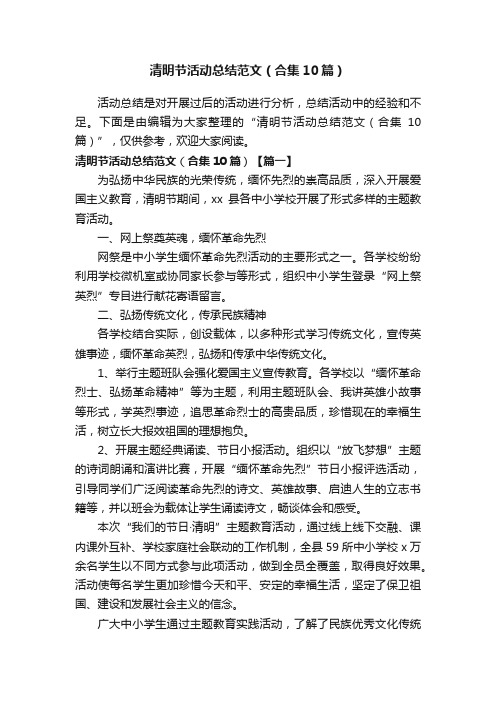 清明节活动总结范文（合集10篇）

活动总结是对开展过后的活动进行分析，总结活动中的经验和不足。下面是由编辑为大家整理的“清明节活动总结范文（合集10篇）”，仅供参考，欢迎大家阅读。

清明节活动总结范文（合集10篇）【篇一】

为弘扬中华民族的光荣传统，缅怀先烈的崇高品质，深入开展爱国主义教育，清明节期间，xx县各中小学校开展了形式多样的主题教育活动。

一、网上祭奠英魂，缅怀革命先烈

网祭是中小学生缅怀革命先烈活动的主要形式之一。各学校纷纷利用学校微机室或协同家长参与等形式，组织中小学生登录“网上祭英烈”专目进行献花寄语留言。

二、弘扬传统文化，传承民族精神

各学校结合实际，创设载体，以多种形式学习传统文化，宣传英雄事迹，缅怀革命英烈，弘扬和传承中华传统文化。

1、举行主题班队会强化爱国主义宣传教育。各学校以“缅怀革命烈士、弘扬革命精神”等为主题，利用主题班队会、我讲英雄小故事等形式，学英烈事迹，追思革命烈士的高贵品质，珍惜现在的幸福生活，树立长大报效祖国的理想抱负。

2、开展主题经典诵读、节日小报活动。组织以“放飞梦想”主题的诗词朗诵和演讲比赛，开展“缅怀革命先烈”节日小报评选活动，引导同学们广泛阅读革命先烈的诗文、英雄故事、启迪人生的立志书籍等，并以班会为载体让学生诵读诗文，畅谈体会和感受。

本次“我们的节日·清明”主题教育活动，通过线上线下交融、课内课外互补、学校家庭社会联动的工作机制，全县59所中小学校x万余名学生以不同方式参与此项活动，做到全员全覆盖，取得良好效果。活动使每名学生更加珍惜今天和平、安定的幸福生活，坚定了保卫祖国、建设和发展社会主义的信念。

广大中小学生通过主题教育实践活动，了解了民族优秀文化传统